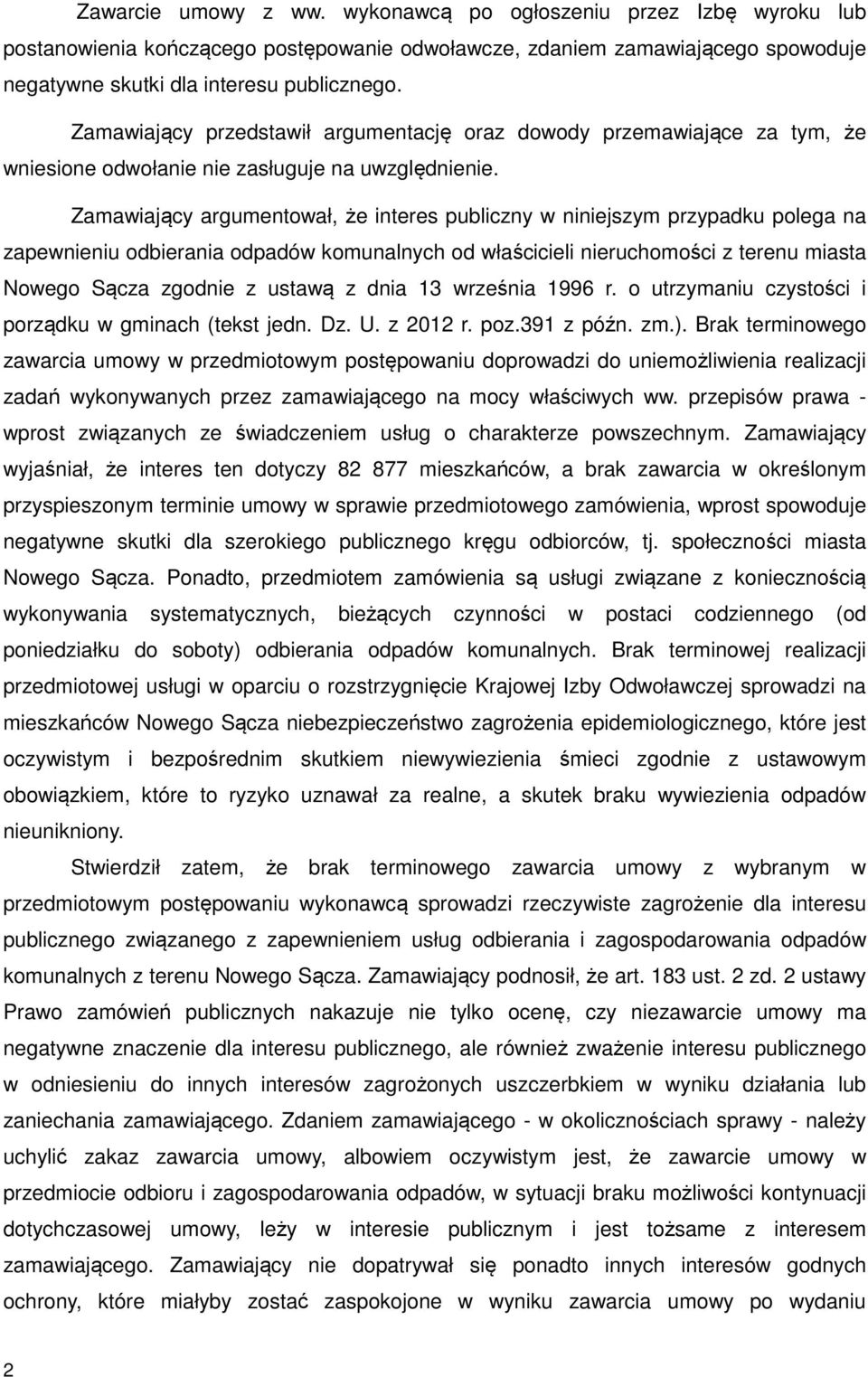 Zawarcie umowy z ww. wykonawcą po ogłoszeniu przez Izbę wyroku lub postanowienia kończącego postępowanie odwoławcze, zdaniem zamawiającego spowoduje negatywne skutki dla interesu publicznego.

Zamawiający przedstawił argumentację oraz dowody przemawiające za tym, że wniesione odwołanie nie zasługuje na uwzględnienie.

Zamawiający argumentował, że interes publiczny w niniejszym przypadku polega na zapewnieniu odbierania odpadów komunalnych od właścicieli nieruchomości z terenu miasta Nowego Sącza zgodnie z ustawą z dnia 13 września 1996 r. o utrzymaniu czystości i porządku w gminach (tekst jedn. Dz. U. z 2012 r. poz.391 z późn. zm.). Brak terminowego zawarcia umowy w przedmiotowym postępowaniu doprowadzi do uniemożliwienia realizacji zadań wykonywanych przez zamawiającego na mocy właściwych ww. przepisów prawa - wprost związanych ze świadczeniem usług o charakterze powszechnym. Zamawiający wyjaśniał, że interes ten dotyczy 82 877 mieszkańców, a brak zawarcia w określonym przyspieszonym terminie umowy w sprawie przedmiotowego zamówienia, wprost spowoduje negatywne skutki dla szerokiego publicznego kręgu odbiorców, tj. społeczności miasta Nowego Sącza. Ponadto, przedmiotem zamówienia są usługi związane z koniecznością wykonywania systematycznych, bieżących czynności w postaci codziennego (od poniedziałku do soboty) odbierania odpadów komunalnych. Brak terminowej realizacji przedmiotowej usługi w oparciu o rozstrzygnięcie Krajowej Izby Odwoławczej sprowadzi na mieszkańców Nowego Sącza niebezpieczeństwo zagrożenia epidemiologicznego, które jest oczywistym i bezpośrednim skutkiem niewywiezienia śmieci zgodnie z ustawowym obowiązkiem, które to ryzyko uznawał za realne, a skutek braku wywiezienia odpadów nieunikniony.

Stwierdził zatem, że brak terminowego zawarcia umowy z wybranym w przedmiotowym postępowaniu wykonawcą sprowadzi rzeczywiste zagrożenie dla interesu publicznego związanego z zapewnieniem usług odbierania i zagospodarowania odpadów komunalnych z terenu Nowego Sącza. Zamawiający podnosił, że art. 183 ust. 2 zd. 2 ustawy Prawo zamówień publicznych nakazuje nie tylko ocenę, czy niezawarcie umowy ma negatywne znaczenie dla interesu publicznego, ale również zważenie interesu publicznego w odniesieniu do innych interesów zagrożonych uszczerbkiem w wyniku działania lub zaniechania zamawiającego. Zdaniem zamawiającego - w okolicznościach sprawy - należy uchylić zakaz zawarcia umowy, albowiem oczywistym jest, że zawarcie umowy w przedmiocie odbioru i zagospodarowania odpadów, w sytuacji braku możliwości kontynuacji dotychczasowej umowy, leży w interesie publicznym i jest tożsame z interesem zamawiającego. Zamawiający nie dopatrywał się ponadto innych interesów godnych ochrony, które miałyby zostać zaspokojone w wyniku zawarcia umowy po wydaniu

2